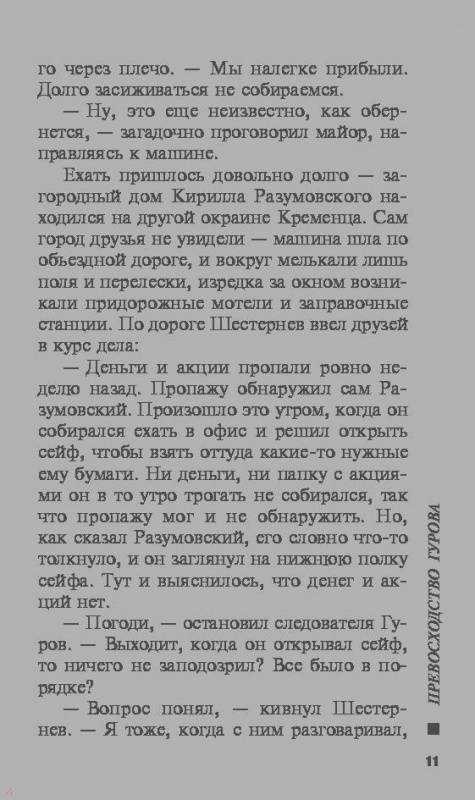 го через плечо. — Мы налегке прибыли. Долго засиживаться не собираемся.

— Ну, это еще неизвестно, как обернется, — загадочно проговорил майор, направляясь к машине.

Ехать пришлось довольно долго — загородный дом Кирилла Разумовского находился на другой окраине Кременца. Сам город друзья не увидели — машина шла по объездной дороге, и вокруг мелькали лишь поля и перелески, изредка за окном возникали придорожные мотели и заправочные станции. По дороге Шестернев ввел друзей в курс дела:

— Деньги и акции пропали ровно неделю назад. Пропажу обнаружил сам Разумовский. Произошло это утром, когда он собирался ехать в офис и решил открыть сейф, чтобы взять оттуда какие-то нужные ему бумаги. Ни деньги, ни папку с акциями он в то утро трогать не собирался, так что пропажу мог и не обнаружить. Но, как сказал Разумовский, его словно что-то толкнуло, и он заглянул на нижнюю полку сейфа. Тут и выяснилось, что денег и акций нет.

— Погоди, — остановил следователя Гуров. — Выходит, когда он открывал сейф, то ничего не заподозрил? Все было в порядке?

— Вопрос понял, — кивнул Шестернев. — Я тоже, когда с ним разговаривал,

ПРЕВОСХОДСТВО ГУРОВА

11